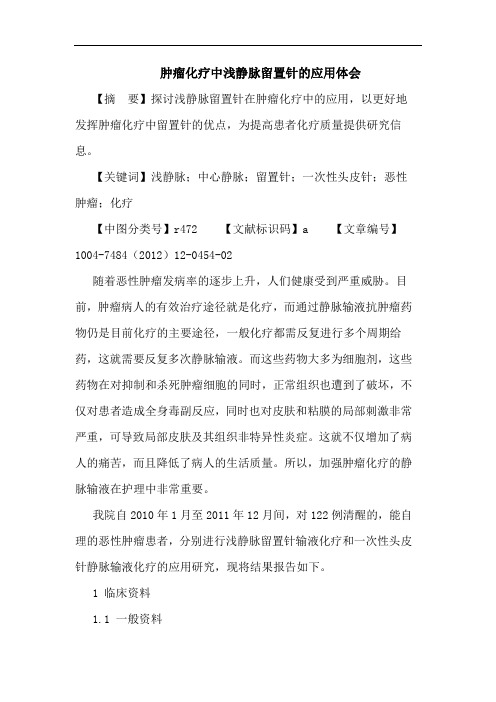 肿瘤化疗中浅静脉留置针的应用体会

【摘　要】探讨浅静脉留置针在肿瘤化疗中的应用，以更好地发挥肿瘤化疗中留置针的优点，为提高患者化疗质量提供研究信息。

【关键词】浅静脉；中心静脉；留置针；一次性头皮针；恶性肿瘤；化疗

【中图分类号】r472　　【文献标识码】a　　【文章编号】1004-7484（2012）12-0454-02

随着恶性肿瘤发病率的逐步上升，人们健康受到严重威胁。目前，肿瘤病人的有效治疗途径就是化疗，而通过静脉输液抗肿瘤药物仍是目前化疗的主要途径，一般化疗都需反复进行多个周期给药，这就需要反复多次静脉输液。而这些药物大多为细胞剂，这些药物在对抑制和杀死肿瘤细胞的同时，正常组织也遭到了破坏，不仅对患者造成全身毒副反应，同时也对皮肤和粘膜的局部刺激非常严重，可导致局部皮肤及其组织非特异性炎症。这就不仅增加了病人的痛苦，而且降低了病人的生活质量。所以，加强肿瘤化疗的静脉输液在护理中非常重要。

我院自 2010 年 1 月至 2011 年 12 月间，对 122 例清醒的，能自理的恶性肿瘤患者，分别进行浅静脉留置针输液化疗和一次性头皮针静脉输液化疗的应用研究，现将结果报告如下。

1 临床资料

1.1 一般资料